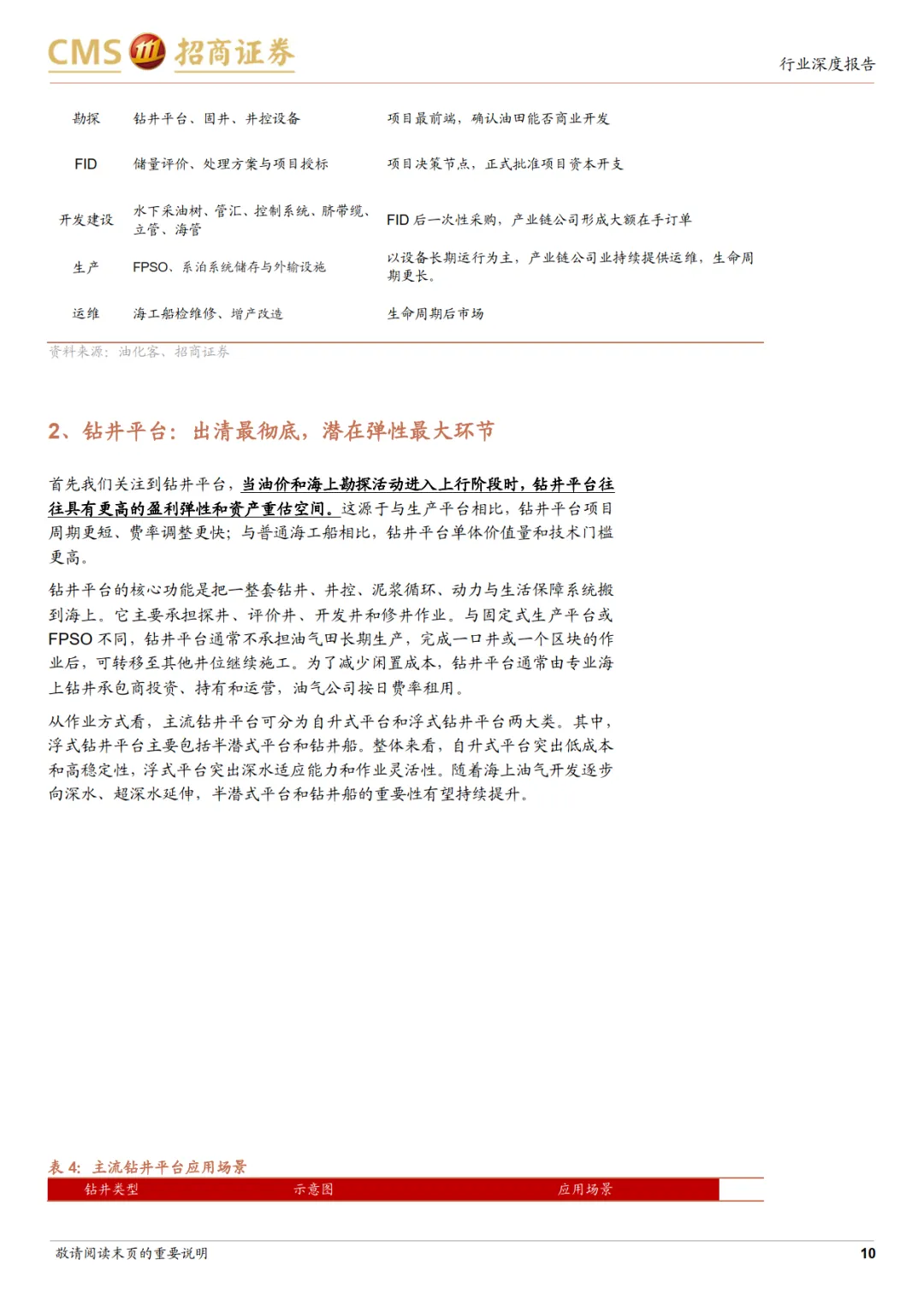 CMS 招商证券

行业深度报告

| 勘探 | 钻井平台、固井、井控设备 | 项目最前端，确认油田能否商业开发 |
|---|---|---|
| FID | 储量评价、处理方案与项目授标 | 项目决策节点，正式批准项目资本开支 |
| 开发建设 | 水下采油树、管汇、控制系统、脐带缆、立管、海管 | FID后一次性采购，产业链公司形成大额在手订单 |
| 生产 | FPSO、系泊系统储存与外输设施 | 以设备长期运行为主，产业链公司业持续提供运维，生命周期更长。 |
| 运维 | 海工船检维修、增产改造 | 生命周期后市场 |

资料来源：油化客、招商证券

2、钻井平台：出清最彻底，潜在弹性最大环节

首先我们关注到钻井平台，当油价和海上勘探活动进入上行阶段时，钻井平台往往具有更高的盈利弹性和资产重估空间。这源于与生产平台相比，钻井平台项目周期更短、费率调整更快；与普通海工船相比，钻井平台单体价值量和技术门槛更高。

钻井平台的核心功能是把一整套钻井、井控、泥浆循环、动力与生活保障系统搬到海上。它主要承担探井、评价井、开发井和修井作业。与固定式生产平台或FPSO不同，钻井平台通常不承担油气田长期生产，完成一口井或一个区块的作业后，可转移至其他井位继续施工。为了减少闲置成本，钻井平台通常由专业海上钻井承包商投资、持有和运营，油气公司按日费率租用。

从作业方式看，主流钻井平台可分为自升式平台和浮式钻井平台两大类。其中，浮式钻井平台主要包括半潜式平台和钻井船。整体来看，自升式平台突出低成本和高稳定性，浮式平台突出深水适应能力和作业灵活性。随着海上油气开发逐步向深水、超深水延伸，半潜式平台和钻井船的重要性有望持续提升。

表4：主流钻井平台应用场景

| 钻井类型 | 示意图 | 应用场景 |
|---|---|---|

敬请阅读末页的重要说明

10